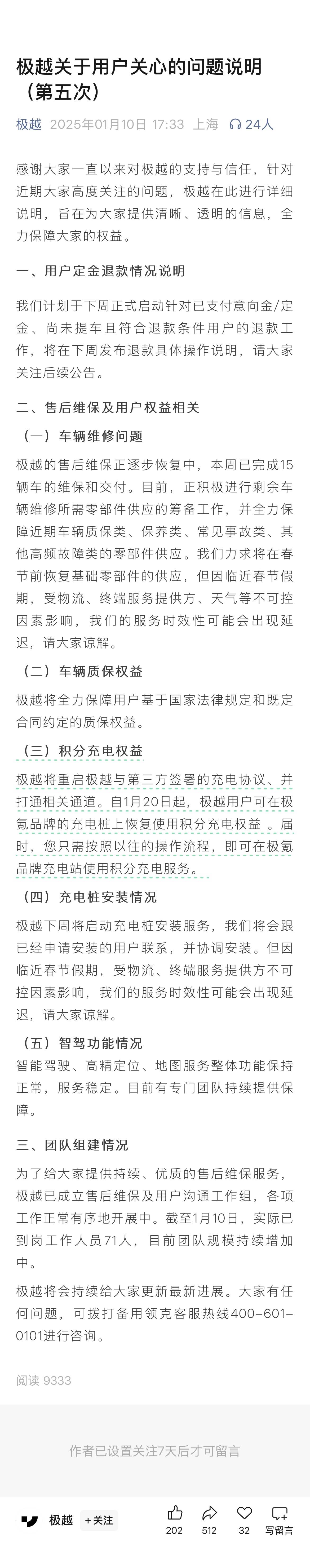 极越关于用户关心的问题说明（第五次）

极越 2025年01月10日 17:33 上海 24人

感谢大家一直以来对极越的支持与信任，针对近期大家高度关注的问题，极越在此进行详细说明，旨在为大家提供清晰、透明的信息，全力保障大家的权益。

一、用户定金退款情况说明

我们计划于下周正式启动针对已支付意向金/定金、尚未提车且符合退款条件用户的退款工作，将在下周发布退款具体操作说明，请大家关注后续公告。

二、售后维保及用户权益相关

（一）车辆维修问题

极越的售后维保正逐步恢复中，本周已完成15辆车的维保和交付。目前，正积极进行剩余车辆维修所需零部件供应的筹备工作，并全力保障近期车辆质保类、保养类、常见事故类、其他高频故障类的零部件供应。我们力求将在春节前恢复基础零部件的供应，但因临近春节假期，受物流、终端服务提供方、天气等不可控因素影响，我们的服务时效性可能会出现延迟，请大家谅解。

（二）车辆质保权益

极越将全力保障用户基于国家法律规定和既定合同约定的质保权益。

（三）积分充电权益

极越将重启极越与第三方签署的充电协议、并打通相关通道。自1月20日起，极越用户可在极氪品牌的充电桩上恢复使用积分充电权益 。届时，您只需按照以往的操作流程，即可在极氪品牌充电站使用积分充电服务。

（四）充电桩安装情况

极越下周将启动充电桩安装服务，我们将会跟已经申请安装的用户联系，并协调安装。但因临近春节假期，受物流、终端服务提供方不可控因素影响，我们的服务时效性可能会出现延迟，请大家谅解。

（五）智驾功能情况

智能驾驶、高精定位、地图服务整体功能保持正常，服务稳定。目前有专门团队持续提供保障。

三、团队组建情况

为了给大家提供持续、优质的售后维保服务，极越已成立售后维保及用户沟通工作组，各项工作正常有序地开展中。截至1月10日，实际已到岗工作人员71人，目前团队规模持续增加中。

极越将会持续给大家更新最新进展。大家有任何问题，可拨打备用领克客服热线400-601-0101进行咨询。

阅读 9333

作者已设置关注7天后才可留言

极越 +关注 202 512 32 写留言